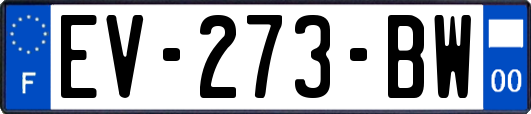 F
EV-273-BW
00